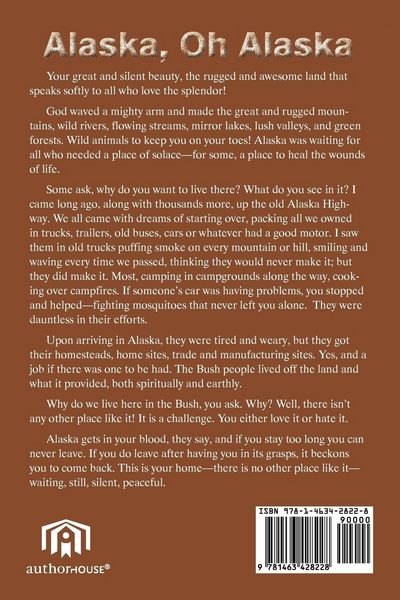 Alaska, Oh Alaska

Your great and silent beauty, the rugged and awesome land that speaks softly to all who love the splendor!

God waved a mighty arm and made the great and rugged mountains, wild rivers, flowing streams, mirror lakes, lush valleys, and green forests. Wild animals to keep you on your toes! Alaska was waiting for all who needed a place of solace—for some, a place to heal the wounds of life.

Some ask, why do you want to live there? What do you see in it? I came long ago, along with thousands more, up the old Alaska Highway. We all came with dreams of starting over, packing all we owned in trucks, trailers, old buses, cars or whatever had a good motor. I saw them in old trucks puffing smoke on every mountain or hill, smiling and waving every time we passed, thinking they would never make it; but they did make it. Most, camping in campgrounds along the way, cooking over campfires. If someone's car was having problems, you stopped and helped—fighting mosquitoes that never left you alone. They were dauntless in their efforts.

Upon arriving in Alaska, they were tired and weary, but they got their homesteads, home sites, trade and manufacturing sites. Yes, and a job if there was one to be had. The Bush people lived off the land and what it provided, both spiritually and earthly.

Why do we live here in the Bush, you ask. Why? Well, there isn't any other place like it! It is a challenge. You either love it or hate it.

Alaska gets in your blood, they say, and if you stay too long you can never leave. If you do leave after having you in its grasps, it beckons you to come back. This is your home—there is no other place like it—waiting, still, silent, peaceful.

authorHOUSE®

ISBN 978-1-4634-2822-8
90000
9 781463 428228